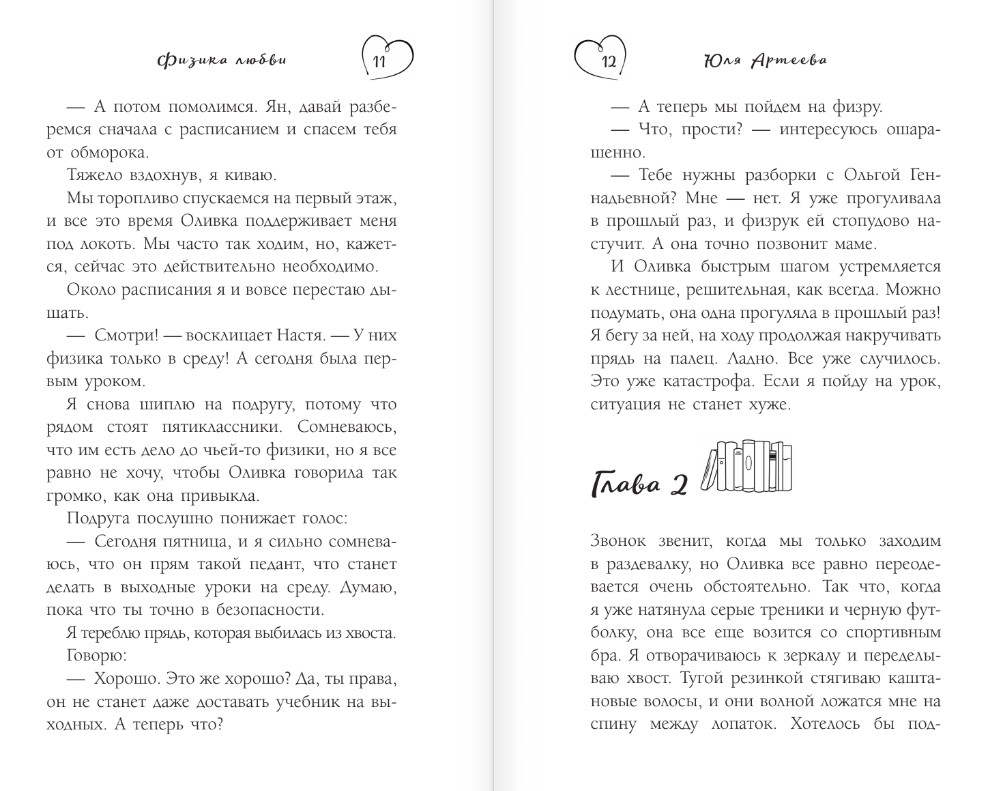 Физика любви

11

— А потом помолимся. Ян, давай разберемся сначала с расписанием и спасем тебя от обморока.

Тяжело вздохнув, я киваю.

Мы торопливо спускаемся на первый этаж, и все это время Оливка поддерживает меня под локоть. Мы часто так ходим, но, кажется, сейчас это действительно необходимо.

Около расписания я и вовсе перестаю дышать.

— Смотри! — восклицает Настя. — У них физика только в среду! А сегодня была первым уроком.

Я снова шиплю на подругу, потому что рядом стоят пятиклассники. Сомневаюсь, что им есть дело до чьей-то физики, но я все равно не хочу, чтобы Оливка говорила так громко, как она привыкла.

Подруга послушно понижает голос:

— Сегодня пятница, и я сильно сомневаюсь, что он прям такой педант, что станет делать в выходные уроки на среду. Думаю, пока что ты точно в безопасности.

Я тереблю прядь, которая выбилась из хвоста. Говорю:

— Хорошо. Это же хорошо? Да, ты права, он не станет даже доставать учебник на выходных. А теперь что?

12

Юля Артеева

— А теперь мы пойдем на физру.

— Что, прости? — интересуюсь ошарашенно.

— Тебе нужны разборки с Ольгой Геннадьевной? Мне — нет. Я уже прогуливала в прошлый раз, и физрук ей стопудово настучит. А она точно позвонит маме.

И Оливка быстрым шагом устремляется к лестнице, решительная, как всегда. Можно подумать, она одна прогуляла в прошлый раз! Я бегу за ней, на ходу продолжая накручивать прядь на палец. Ладно. Все уже случилось. Это уже катастрофа. Если я пойду на урок, ситуация не станет хуже.

Глава 2

Звонок звенит, когда мы только заходим в раздевалку, но Оливка все равно переодевается очень обстоятельно. Так что, когда я уже натянула серые треники и черную футболку, она все еще возится со спортивным бра. Я отворачиваюсь к зеркалу и переделываю хвост. Тугой резинкой стягиваю каштановые волосы, и они волной ложатся мне на спину между лопаток. Хотелось бы под-